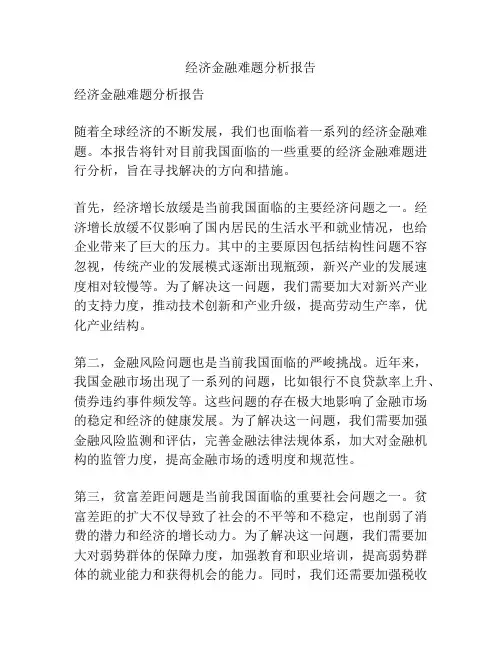 经济金融难题分析报告

经济金融难题分析报告

随着全球经济的不断发展，我们也面临着一系列的经济金融难题。本报告将针对目前我国面临的一些重要的经济金融难题进行分析，旨在寻找解决的方向和措施。

首先，经济增长放缓是当前我国面临的主要经济问题之一。经济增长放缓不仅影响了国内居民的生活水平和就业情况，也给企业带来了巨大的压力。其中的主要原因包括结构性问题不容忽视，传统产业的发展模式逐渐出现瓶颈，新兴产业的发展速度相对较慢等。为了解决这一问题，我们需要加大对新兴产业的支持力度，推动技术创新和产业升级，提高劳动生产率，优化产业结构。

第二，金融风险问题也是当前我国面临的严峻挑战。近年来，我国金融市场出现了一系列的问题，比如银行不良贷款率上升、债券违约事件频发等。这些问题的存在极大地影响了金融市场的稳定和经济的健康发展。为了解决这一问题，我们需要加强金融风险监测和评估，完善金融法律法规体系，加大对金融机构的监管力度，提高金融市场的透明度和规范性。

第三，贫富差距问题是当前我国面临的重要社会问题之一。贫富差距的扩大不仅导致了社会的不平等和不稳定，也削弱了消费的潜力和经济的增长动力。为了解决这一问题，我们需要加大对弱势群体的保障力度，加强教育和职业培训，提高弱势群体的就业能力和获得机会的能力。同时，我们还需要加强税收